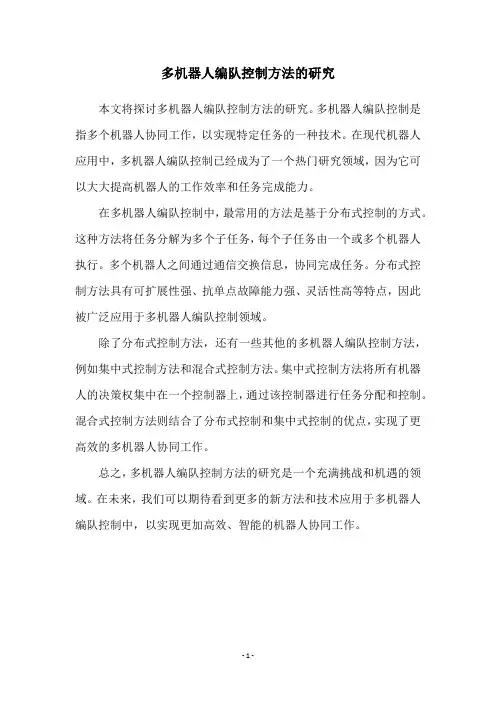 多机器人编队控制方法的研究

本文将探讨多机器人编队控制方法的研究。多机器人编队控制是指多个机器人协同工作，以实现特定任务的一种技术。在现代机器人应用中，多机器人编队控制已经成为了一个热门研究领域，因为它可以大大提高机器人的工作效率和任务完成能力。

在多机器人编队控制中，最常用的方法是基于分布式控制的方式。这种方法将任务分解为多个子任务，每个子任务由一个或多个机器人执行。多个机器人之间通过通信交换信息，协同完成任务。分布式控制方法具有可扩展性强、抗单点故障能力强、灵活性高等特点，因此被广泛应用于多机器人编队控制领域。

除了分布式控制方法，还有一些其他的多机器人编队控制方法，例如集中式控制方法和混合式控制方法。集中式控制方法将所有机器人的决策权集中在一个控制器上，通过该控制器进行任务分配和控制。混合式控制方法则结合了分布式控制和集中式控制的优点，实现了更高效的多机器人协同工作。

总之，多机器人编队控制方法的研究是一个充满挑战和机遇的领域。在未来，我们可以期待看到更多的新方法和技术应用于多机器人编队控制中，以实现更加高效、智能的机器人协同工作。

- 1 -